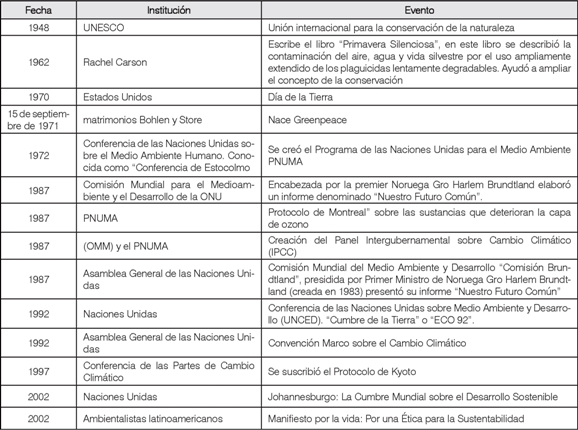 | Fecha | Institución | Evento |
|---|---|---|
| 1948 | UNESCO | Unión internacional para la conservación de la naturaleza |
| 1962 | Rachel Carson | Escribe el libro "Primavera Silenciosa", en este libro se describió la contaminación del aire, agua y vida silvestre por el uso ampliamente extendido de los plaguicidas lentamente degradables. Ayudó a ampliar el concepto de la conservación |
| 1970 | Estados Unidos | Día de la Tierra |
| 15 de septiembre de 1971 | matrimonios Bohlen y Store | Nace Greenpeace |
| 1972 | Conferencia de las Naciones Unidas sobre el Medio Ambiente Humano. Conocida como "Conferencia de Estocolmo | Se creó el Programa de las Naciones Unidas para el Medio Ambiente PNUMA |
| 1987 | Comisión Mundial para el Medioambiente y el Desarrollo de la ONU | Encabezada por la premier Noruega Gro Harlem Brundtland elaboró un informe denominado "Nuestro Futuro Común". |
| 1987 | PNUMA | Protocolo de Montreal" sobre las sustancias que deterioran la capa de ozono |
| 1987 | (OMM) y el PNUMA | Creación del Panel Intergubernamental sobre Cambio Climático (IPCC) |
| 1987 | Asamblea General de las Naciones Unidas | Comisión Mundial del Medio Ambiente y Desarrollo "Comisión Brundtland", presidida por Primer Ministro de Noruega Gro Harlem Brundtland (creada en 1983) presentó su informe "Nuestro Futuro Común" |
| 1992 | Naciones Unidas | Conferencia de las Naciones Unidas sobre Medio Ambiente y Desarrollo (UNCED). "Cumbre de la Tierra" o "ECO 92". |
| 1992 | Asamblea General de las Naciones Unidas | Convención Marco sobre el Cambio Climático |
| 1997 | Conferencia de las Partes de Cambio Climático | Se suscribió el Protocolo de Kyoto |
| 2002 | Naciones Unidas | Johannesburgo: La Cumbre Mundial sobre el Desarrollo Sostenible |
| 2002 | Ambientalistas latinoamericanos | Manifiesto por la vida: Por una Ética para la Sustentabilidad |